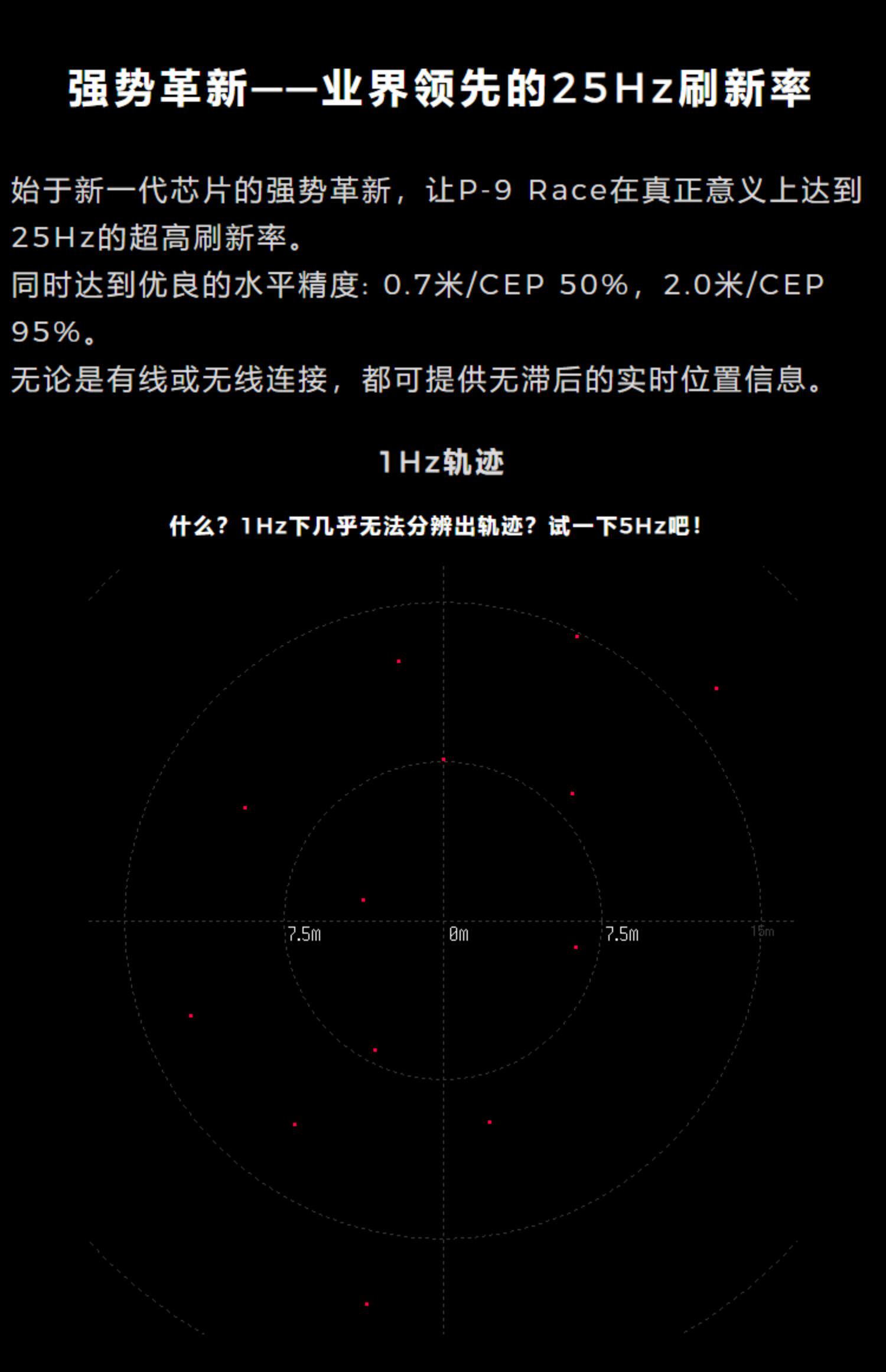 强势革新——业界领先的25Hz刷新率

始于新一代芯片的强势革新，让P-9 Race在真正意义上达到25Hz的超高刷新率。

同时达到优良的水平精度：0.7米/CEP 50%，2.0米/CEP 95%。

无论是有线或无线连接，都可提供无滞后的实时位置信息。

1Hz轨迹

什么？1Hz下几乎无法分辨出轨迹？试一下5Hz吧！

7.5m
0m
7.5m
15m